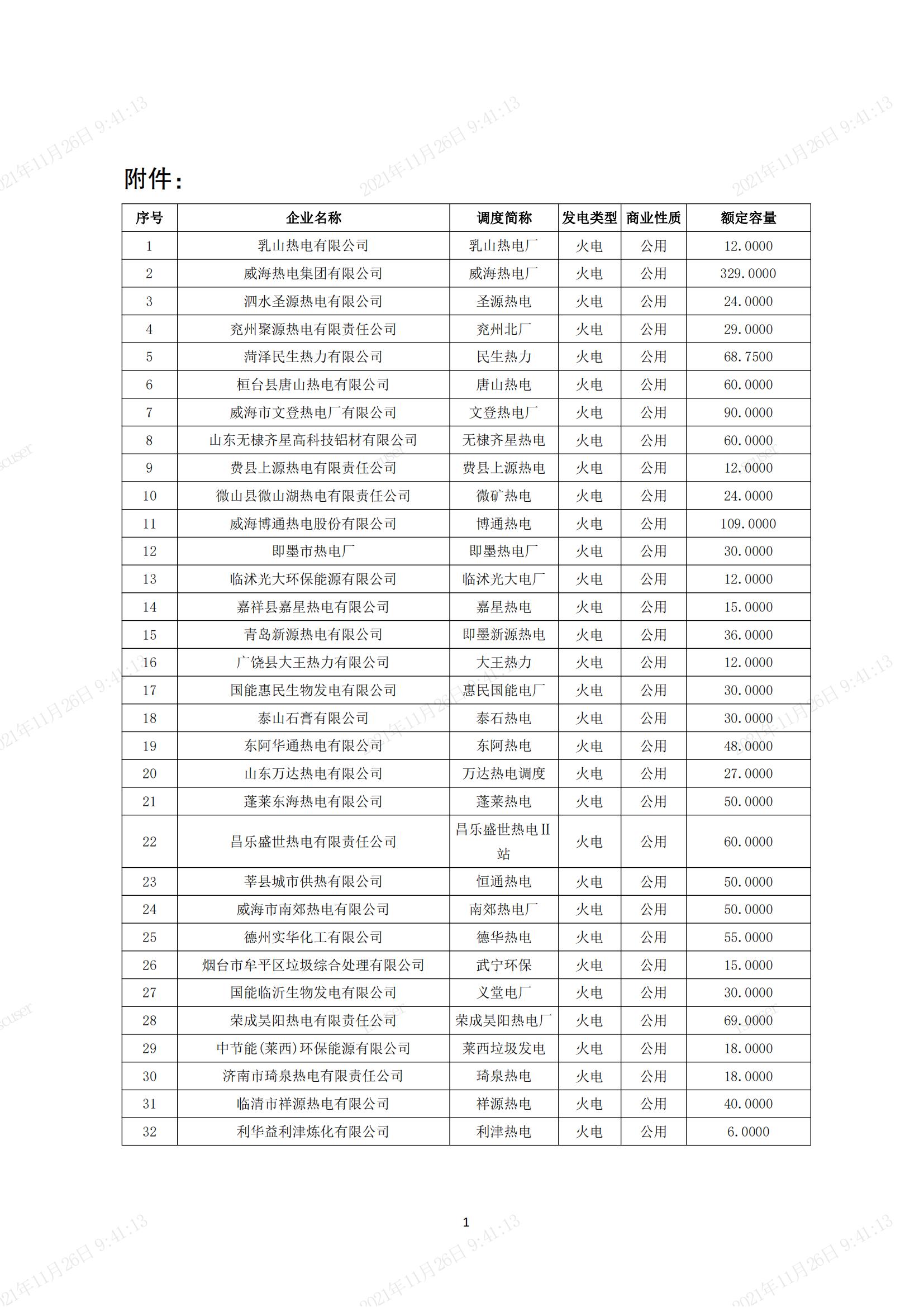 2021年11月26日 9:41:13

附件：

| 序号 | 企业名称 | 调度简称 | 发电类型 | 商业性质 | 额定容量 |
|---|---|---|---|---|---|
| 1 | 乳山热电有限公司 | 乳山热电厂 | 火电 | 公用 | 12.0000 |
| 2 | 威海热电集团有限公司 | 威海热电厂 | 火电 | 公用 | 329.0000 |
| 3 | 泗水圣源热电有限公司 | 圣源热电 | 火电 | 公用 | 24.0000 |
| 4 | 兖州聚源热电有限责任公司 | 兖州北厂 | 火电 | 公用 | 29.0000 |
| 5 | 菏泽民生热力有限公司 | 民生热力 | 火电 | 公用 | 68.7500 |
| 6 | 桓台县唐山热电有限公司 | 唐山热电 | 火电 | 公用 | 60.0000 |
| 7 | 威海市文登热电厂有限公司 | 文登热电厂 | 火电 | 公用 | 90.0000 |
| 8 | 山东无棣齐星高科技铝材有限公司 | 无棣齐星热电 | 火电 | 公用 | 60.0000 |
| 9 | 费县上源热电有限责任公司 | 费县上源热电 | 火电 | 公用 | 12.0000 |
| 10 | 微山县微山湖热电有限责任公司 | 微矿热电 | 火电 | 公用 | 24.0000 |
| 11 | 威海博通热电股份有限公司 | 博通热电 | 火电 | 公用 | 109.0000 |
| 12 | 即墨市热电厂 | 即墨热电厂 | 火电 | 公用 | 30.0000 |
| 13 | 临沭光大环保能源有限公司 | 临沭光大电厂 | 火电 | 公用 | 12.0000 |
| 14 | 嘉祥县嘉星热电有限公司 | 嘉星热电 | 火电 | 公用 | 15.0000 |
| 15 | 青岛新源热电有限公司 | 即墨新源热电 | 火电 | 公用 | 36.0000 |
| 16 | 广饶县大王热力有限公司 | 大王热力 | 火电 | 公用 | 12.0000 |
| 17 | 国能惠民生物发电有限公司 | 惠民国能电厂 | 火电 | 公用 | 30.0000 |
| 18 | 泰山石膏有限公司 | 泰石热电 | 火电 | 公用 | 30.0000 |
| 19 | 东阿华通热电有限公司 | 东阿热电 | 火电 | 公用 | 48.0000 |
| 20 | 山东万达热电有限公司 | 万达热电调度 | 火电 | 公用 | 27.0000 |
| 21 | 蓬莱东海热电有限公司 | 蓬莱热电 | 火电 | 公用 | 50.0000 |
| 22 | 昌乐盛世热电有限责任公司 | 昌乐盛世热电Ⅱ站 | 火电 | 公用 | 60.0000 |
| 23 | 莘县城市供热有限公司 | 恒通热电 | 火电 | 公用 | 50.0000 |
| 24 | 威海市南郊热电有限公司 | 南郊热电厂 | 火电 | 公用 | 50.0000 |
| 25 | 德州实华化工有限公司 | 德华热电 | 火电 | 公用 | 55.0000 |
| 26 | 烟台市牟平区垃圾综合处理有限公司 | 武宁环保 | 火电 | 公用 | 15.0000 |
| 27 | 国能临沂生物发电有限公司 | 义堂电厂 | 火电 | 公用 | 30.0000 |
| 28 | 荣成昊阳热电有限责任公司 | 荣成昊阳热电厂 | 火电 | 公用 | 69.0000 |
| 29 | 中节能(莱西)环保能源有限公司 | 莱西垃圾发电 | 火电 | 公用 | 18.0000 |
| 30 | 济南市琦泉热电有限责任公司 | 琦泉热电 | 火电 | 公用 | 18.0000 |
| 31 | 临清市祥源热电有限公司 | 祥源热电 | 火电 | 公用 | 40.0000 |
| 32 | 利华益利津炼化有限公司 | 利津热电 | 火电 | 公用 | 6.0000 |

1